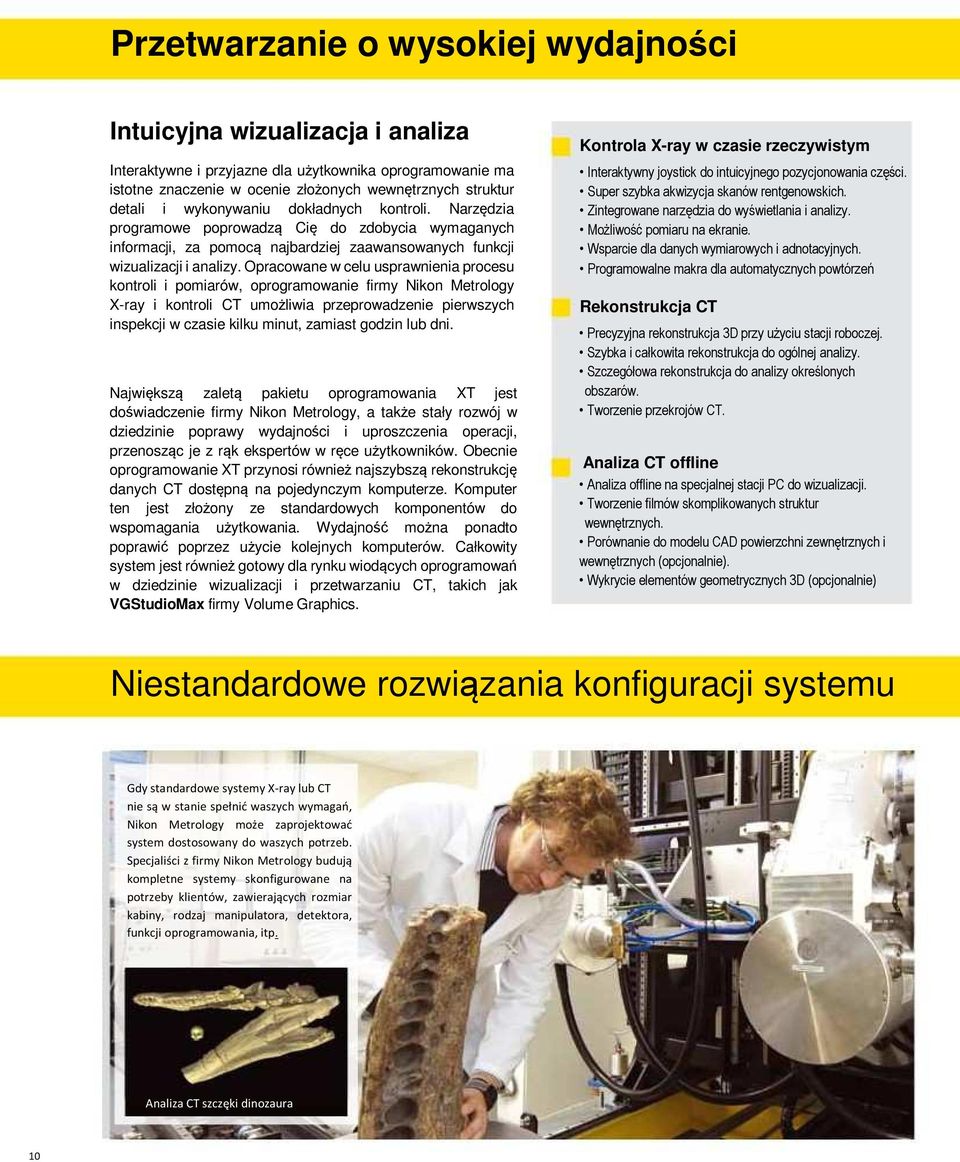 Przetwarzanie o wysokiej wydajności

Intuicyjna wizualizacja i analiza

Interaktywne i przyjazne dla użytkownika oprogramowanie ma istotne znaczenie w ocenie złożonych wewnętrznych struktur detali i wykonywaniu dokładnych kontroli. Narzędzia programowe poprowadzą Cię do zdobycia wymaganych informacji, za pomocą najbardziej zaawansowanych funkcji wizualizacji i analizy. Opracowane w celu usprawnienia procesu kontroli i pomiarów, oprogramowanie firmy Nikon Metrology X-ray i kontroli CT umożliwia przeprowadzenie pierwszych inspekcji w czasie kilku minut, zamiast godzin lub dni.

Największą zaletą pakietu oprogramowania XT jest doświadczenie firmy Nikon Metrology, a także stały rozwój w dziedzinie poprawy wydajności i uproszczenia operacji, przenosząc je z rąk ekspertów w ręce użytkowników. Obecnie oprogramowanie XT przynosi również najszybszą rekonstrukcję danych CT dostępną na pojedynczym komputerze. Komputer ten jest złożony ze standardowych komponentów do wspomagania użytkowania. Wydajność można ponadto poprawić poprzez użycie kolejnych komputerów. Całkowity system jest również gotowy dla rynku wiodących oprogramowań w dziedzinie wizualizacji i przetwarzaniu CT, takich jak VGStudioMax firmy Volume Graphics.

Kontrola X-ray w czasie rzeczywistym
• Interaktywny joystick do intuicyjnego pozycjonowania części.
• Super szybka akwizycja skanów rentgenowskich.
• Zintegrowane narzędzia do wyświetlania i analizy.
• Możliwość pomiaru na ekranie.
• Wsparcie dla danych wymiarowych i adnotacyjnych.
• Programowalne makra dla automatycznych powtórzeń

Rekonstrukcja CT
• Precyzyjna rekonstrukcja 3D przy użyciu stacji roboczej.
• Szybka i całkowita rekonstrukcja do ogólnej analizy.
• Szczegółowa rekonstrukcja do analizy określonych obszarów.
• Tworzenie przekrojów CT.

Analiza CT offline
• Analiza offline na specjalnej stacji PC do wizualizacji.
• Tworzenie filmów skomplikowanych struktur wewnętrznych.
• Porównanie do modelu CAD powierzchni zewnętrznych i wewnętrznych (opcjonalnie).
• Wykrycie elementów geometrycznych 3D (opcjonalnie)

Niestandardowe rozwiązania konfiguracji systemu

Gdy standardowe systemy X-ray lub CT nie są w stanie spełnić waszych wymagań, Nikon Metrology może zaprojektować system dostosowany do waszych potrzeb. Specjaliści z firmy Nikon Metrology budują kompletne systemy skonfigurowane na potrzeby klientów, zawierających rozmiar kabiny, rodzaj manipulatora, detektora, funkcji oprogramowania, itp.

Analiza CT szczęki dinozaura

10